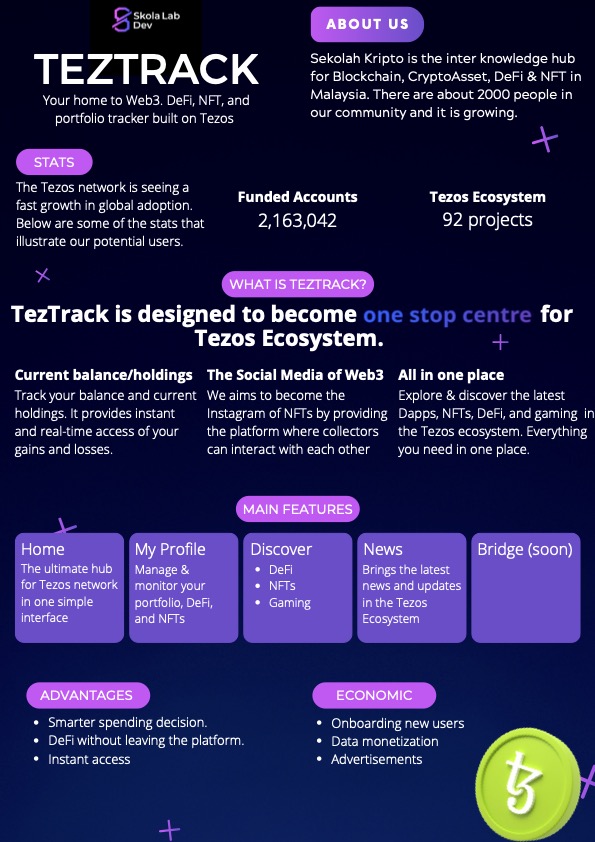 Skola Lab Dev

TEZTRACK

Your home to Web3. DeFi, NFT, and portfolio tracker built on Tezos

ABOUT US

Sekolah Kripto is the inter knowledge hub for Blockchain, CryptoAsset, DeFi & NFT in Malaysia. There are about 2000 people in our community and it is growing.

STATS

The Tezos network is seeing a fast growth in global adoption. Below are some of the stats that illustrate our potential users.

Funded Accounts
2,163,042

Tezos Ecosystem
92 projects

WHAT IS TEZTRACK?

TezTrack is designed to become one stop centre for Tezos Ecosystem.

Current balance/holdings
Track your balance and current holdings. It provides instant and real-time access of your gains and losses.

The Social Media of Web3
We aims to become the Instagram of NFTs by providing the platform where collectors can interact with each other

All in one place
Explore & discover the latest Dapps, NFTs, DeFi, and gaming in the Tezos ecosystem. Everything you need in one place.

MAIN FEATURES

Home
The ultimate hub for Tezos network in one simple interface

My Profile
Manage & monitor your portfolio, DeFi, and NFTs

Discover
• DeFi
• NFTs
• Gaming

News
Brings the latest news and updates in the Tezos Ecosystem

Bridge (soon)

ADVANTAGES
• Smarter spending decision.
• DeFi without leaving the platform.
• Instant access

ECONOMIC
• Onboarding new users
• Data monetization
• Advertisements